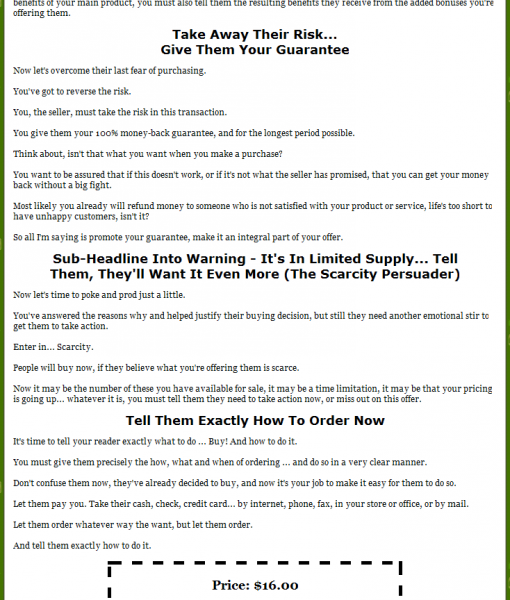 benefits of your main product, you must also tell them the resulting benefits they receive from the added bonuses you're offering them.

Take Away Their Risk...
Give Them Your Guarantee

Now let's overcome their last fear of purchasing.

You've got to reverse the risk.

You, the seller, must take the risk in this transaction.

You give them your 100% money-back guarantee, and for the longest period possible.

Think about, isn't that what you want when you make a purchase?

You want to be assured that if this doesn't work, or if it's not what the seller has promised, that you can get your money back without a big fight.

Most likely you already will refund money to someone who is not satisfied with your product or service, life's too short to have unhappy customers, isn't it?

So all I'm saying is promote your guarantee, make it an integral part of your offer.

Sub-Headline Into Warning - It's In Limited Supply... Tell Them, They'll Want It Even More (The Scarcity Persuader)

Now let's time to poke and prod just a little.

You've answered the reasons why and helped justify their buying decision, but still they need another emotional stir to get them to take action.

Enter in... Scarcity.

People will buy now, if they believe what you're offering them is scarce.

Now it may be the number of these you have available for sale, it may be a time limitation, it may be that your pricing is going up... whatever it is, you must tell them they need to take action now, or miss out on this offer.

Tell Them Exactly How To Order Now

It's time to tell your reader exactly what to do ... Buy! And how to do it.

You must give them precisely the how, what and when of ordering ... and do so in a very clear manner.

Don't confuse them now, they've already decided to buy, and now it's your job to make it easy for them to do so.

Let them pay you. Take their cash, check, credit card... by internet, phone, fax, in your store or office, or by mail.

Let them order whatever way the want, but let them order.

And tell them exactly how to do it.

Price: $16.00